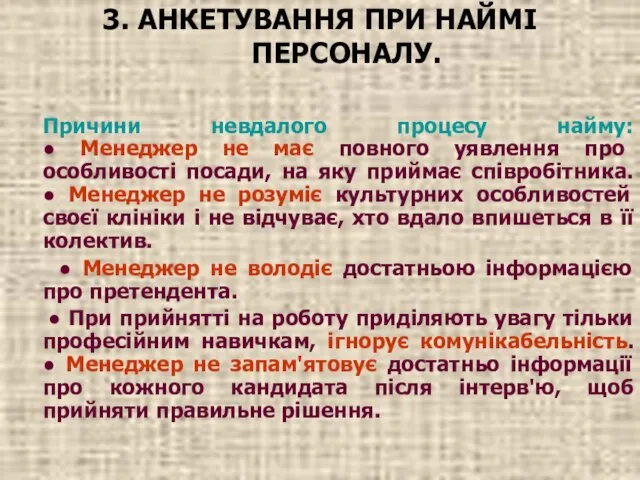 3. АНКЕТУВАННЯ ПРИ НАЙМІ ПЕРСОНАЛУ.

Причини невдалого процесу найму:
• Менеджер не має повного уявлення про особливості посади, на яку приймає співробітника.
• Менеджер не розуміє культурних особливостей своєї клініки і не відчуває, хто вдало впишеться в її колектив.

• Менеджер не володіє достатньою інформацією про претендента.

• При прийнятті на роботу приділяють увагу тільки професійним навичкам, ігнорує комунікабельність.
• Менеджер не запам'ятовує достатньо інформації про кожного кандидата після інтерв'ю, щоб прийняти правильне рішення.